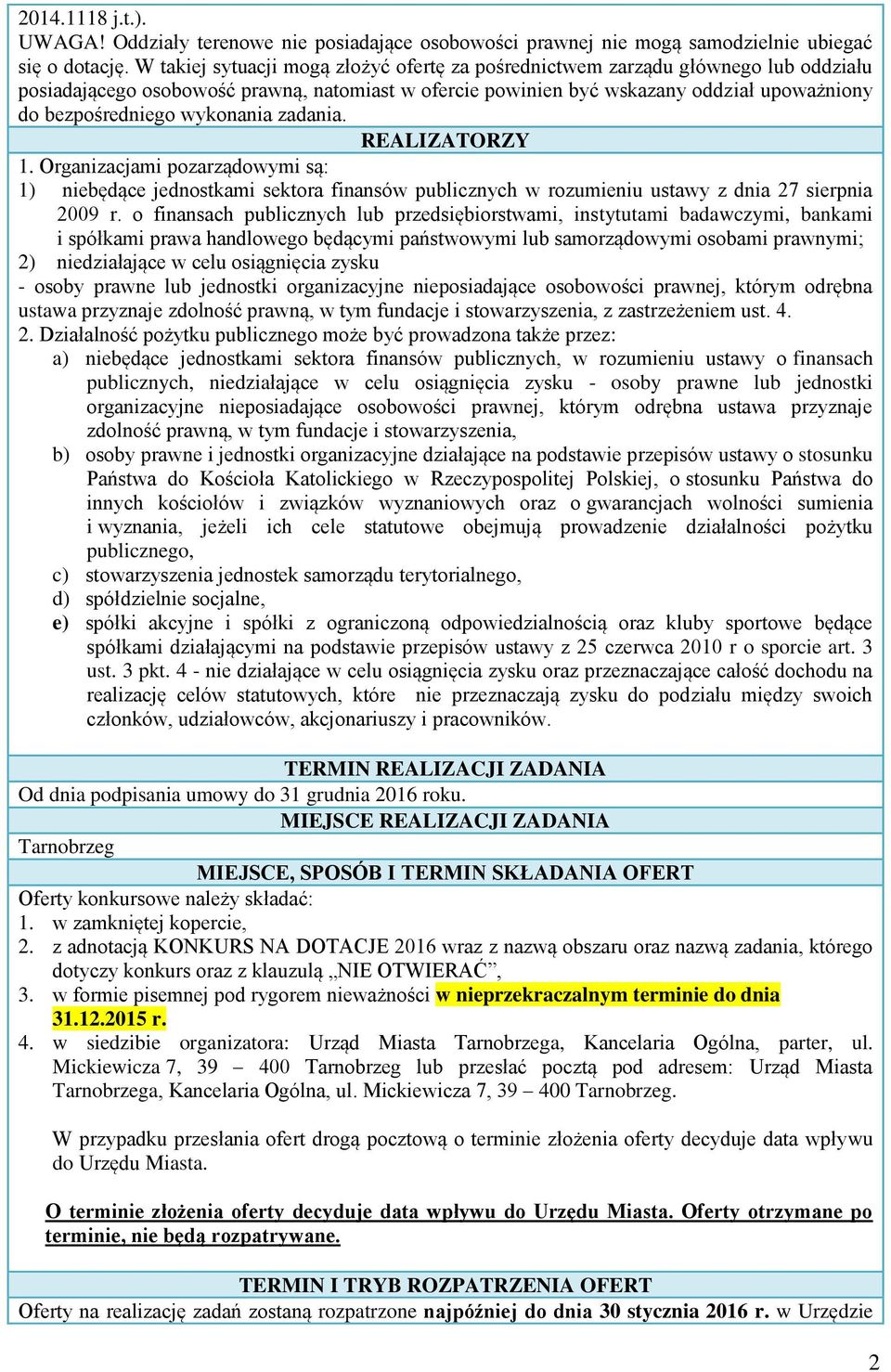 2014.1118 j.t.).
UWAGA! Oddziały terenowe nie posiadające osobowości prawnej nie mogą samodzielnie ubiegać się o dotację. W takiej sytuacji mogą złożyć ofertę za pośrednictwem zarządu głównego lub oddziału posiadającego osobowość prawną, natomiast w ofercie powinien być wskazany oddział upoważniony do bezpośredniego wykonania zadania.

REALIZATORZY

1. Organizacjami pozarządowymi są:
1) niebędące jednostkami sektora finansów publicznych w rozumieniu ustawy z dnia 27 sierpnia 2009 r. o finansach publicznych lub przedsiębiorstwami, instytutami badawczymi, bankami i spółkami prawa handlowego będącymi państwowymi lub samorządowymi osobami prawnymi;
2) niedziałające w celu osiągnięcia zysku
- osoby prawne lub jednostki organizacyjne nieposiadające osobowości prawnej, którym odrębna ustawa przyznaje zdolność prawną, w tym fundacje i stowarzyszenia, z zastrzeżeniem ust. 4.
2. Działalność pożytku publicznego może być prowadzona także przez:
a) niebędące jednostkami sektora finansów publicznych, w rozumieniu ustawy o finansach publicznych, niedziałające w celu osiągnięcia zysku - osoby prawne lub jednostki organizacyjne nieposiadające osobowości prawnej, którym odrębna ustawa przyznaje zdolność prawną, w tym fundacje i stowarzyszenia,
b) osoby prawne i jednostki organizacyjne działające na podstawie przepisów ustawy o stosunku Państwa do Kościoła Katolickiego w Rzeczypospolitej Polskiej, o stosunku Państwa do innych kościołów i związków wyznaniowych oraz o gwarancjach wolności sumienia i wyznania, jeżeli ich cele statutowe obejmują prowadzenie działalności pożytku publicznego,
c) stowarzyszenia jednostek samorządu terytorialnego,
d) spółdzielnie socjalne,
e) spółki akcyjne i spółki z ograniczoną odpowiedzialnością oraz kluby sportowe będące spółkami działającymi na podstawie przepisów ustawy z 25 czerwca 2010 r o sporcie art. 3 ust. 3 pkt. 4 - nie działające w celu osiągnięcia zysku oraz przeznaczające całość dochodu na realizację celów statutowych, które nie przeznaczają zysku do podziału między swoich członków, udziałowców, akcjonariuszy i pracowników.

TERMIN REALIZACJI ZADANIA

Od dnia podpisania umowy do 31 grudnia 2016 roku.

MIEJSCE REALIZACJI ZADANIA

Tarnobrzeg

MIEJSCE, SPOSÓB I TERMIN SKŁADANIA OFERT

Oferty konkursowe należy składać:
1. w zamkniętej kopercie,
2. z adnotacją KONKURS NA DOTACJE 2016 wraz z nazwą obszaru oraz nazwą zadania, którego dotyczy konkurs oraz z klauzulą „NIE OTWIERAĆ”,
3. w formie pisemnej pod rygorem nieważności w nieprzekraczalnym terminie do dnia 31.12.2015 r.
4. w siedzibie organizatora: Urząd Miasta Tarnobrzega, Kancelaria Ogólna, parter, ul. Mickiewicza 7, 39 – 400 Tarnobrzeg lub przesłać pocztą pod adresem: Urząd Miasta Tarnobrzega, Kancelaria Ogólna, ul. Mickiewicza 7, 39 – 400 Tarnobrzeg.

W przypadku przesłania ofert drogą pocztową o terminie złożenia oferty decyduje data wpływu do Urzędu Miasta.

O terminie złożenia oferty decyduje data wpływu do Urzędu Miasta. Oferty otrzymane po terminie, nie będą rozpatrywane.

TERMIN I TRYB ROZPATRZENIA OFERT

Oferty na realizację zadań zostaną rozpatrzone najpóźniej do dnia 30 stycznia 2016 r. w Urzędzie

2